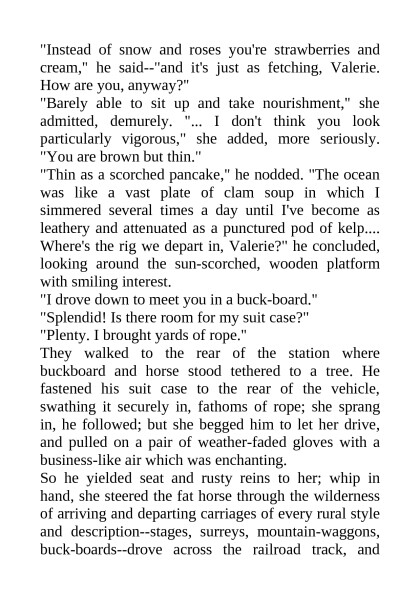 "Instead of snow and roses you're strawberries and cream," he said--"and it's just as fetching, Valerie. How are you, anyway?"
"Barely able to sit up and take nourishment," she admitted, demurely. "... I don't think you look particularly vigorous," she added, more seriously. "You are brown but thin."
"Thin as a scorched pancake," he nodded. "The ocean was like a vast plate of clam soup in which I simmered several times a day until I've become as leathery and attenuated as a punctured pod of kelp.... Where's the rig we depart in, Valerie?" he concluded, looking around the sun-scorched, wooden platform with smiling interest.
"I drove down to meet you in a buck-board."
"Splendid! Is there room for my suit case?"
"Plenty. I brought yards of rope."
They walked to the rear of the station where buckboard and horse stood tethered to a tree. He fastened his suit case to the rear of the vehicle, swathing it securely in, fathoms of rope; she sprang in, he followed; but she begged him to let her drive, and pulled on a pair of weather-faded gloves with a business-like air which was enchanting.
So he yielded seat and rusty reins to her; whip in hand, she steered the fat horse through the wilderness of arriving and departing carriages of every rural style and description--stages, surreys, mountain-waggons, buck-boards--drove across the railroad track, and